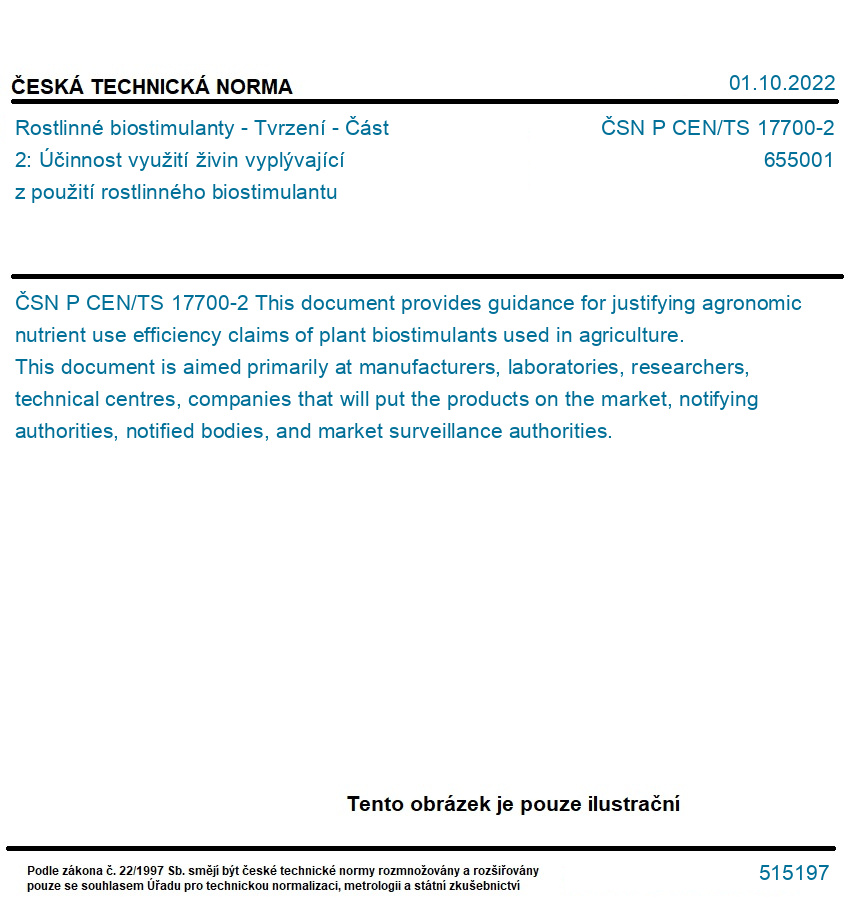 ČESKÁ TECHNICKÁ NORMA

01.10.2022

Rostlinné biostimulanty - Tvrzení - Část 2: Účinnost využití živin vyplývající z použití rostlinného biostimulantu

ČSN P CEN/TS 17700-2
655001

ČSN P CEN/TS 17700-2 This document provides guidance for justifying agronomic nutrient use efficiency claims of plant biostimulants used in agriculture.
This document is aimed primarily at manufacturers, laboratories, researchers, technical centres, companies that will put the products on the market, notifying authorities, notified bodies, and market surveillance authorities.

Tento obrázek je pouze ilustrační

Podle zákona č. 22/1997 Sb. smějí být české technické normy rozmnožovány a rozšiřovány pouze se souhlasem Úřadu pro technickou normalizaci, metrologii a státní zkušebnictví

515197